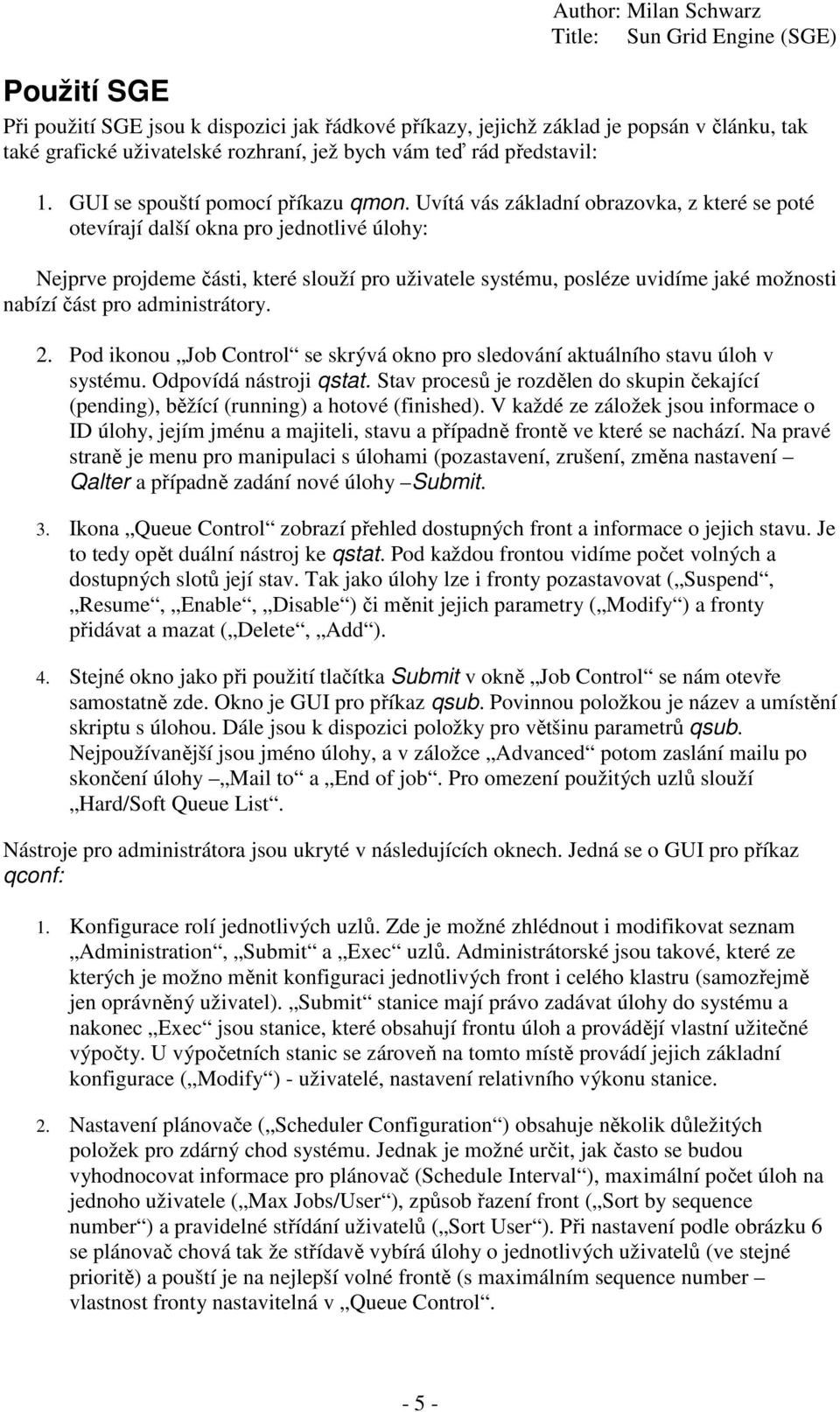 Author: Milan Schwarz
Title: Sun Grid Engine (SGE)

Použití SGE

Při použití SGE jsou k dispozici jak řádkové příkazy, jejichž základ je popsán v článku, tak také grafické uživatelské rozhraní, jež bych vám teď rád představil:

1. GUI se spouští pomocí příkazu qmon. Uvítá vás základní obrazovka, z které se poté otevírají další okna pro jednotlivé úlohy:

Nejprve projdeme části, které slouží pro uživatele systému, posléze uvidíme jaké možnosti nabízí část pro administrátory.

2. Pod ikonou „Job Control“ se skrývá okno pro sledování aktuálního stavu úloh v systému. Odpovídá nástroji qstat. Stav procesů je rozdělen do skupin čekající (pending), běžící (running) a hotové (finished). V každé ze záložek jsou informace o ID úlohy, jejím jménu a majiteli, stavu a případně frontě ve které se nachází. Na pravé straně je menu pro manipulaci s úlohami (pozastavení, zrušení, změna nastavení – Qalter a případně zadání nové úlohy –Submit.

3. Ikona „Queue Control“ zobrazí přehled dostupných front a informace o jejich stavu. Je to tedy opět duální nástroj ke qstat. Pod každou frontou vidíme počet volných a dostupných slotů její stav. Tak jako úlohy lze i fronty pozastavovat („Suspend“, „Resume“, „Enable“, „Disable“) či měnit jejich parametry („Modify“) a fronty přidávat a mazat („Delete“, „Add“).

4. Stejné okno jako při použití tlačítka Submit v okně „Job Control“ se nám otevře samostatně zde. Okno je GUI pro příkaz qsub. Povinnou položkou je název a umístění skriptu s úlohou. Dále jsou k dispozici položky pro většinu parametrů qsub. Nejpoužívanější jsou jméno úlohy, a v záložce „Advanced“ potom zaslání mailu po skončení úlohy –„Mail to“ a „End of job“. Pro omezení použitých uzlů slouží „Hard/Soft Queue List“.

Nástroje pro administrátora jsou ukryté v následujících oknech. Jedná se o GUI pro příkaz qconf:

1. Konfigurace rolí jednotlivých uzlů. Zde je možné zhlédnout i modifikovat seznam „Administration“, „Submit“ a „Exec“ uzlů. Administrátorské jsou takové, které ze kterých je možno měnit konfiguraci jednotlivých front i celého klastru (samozřejmě jen oprávněný uživatel). „Submit“ stanice mají právo zadávat úlohy do systému a nakonec „Exec“ jsou stanice, které obsahují frontu úloh a provádějí vlastní užitečné výpočty. U výpočetních stanic se zároveň na tomto místě provádí jejich základní konfigurace („Modify“) - uživatelé, nastavení relativního výkonu stanice.

2. Nastavení plánovače („Scheduler Configuration“) obsahuje několik důležitých položek pro zdárný chod systému. Jednak je možné určit, jak často se budou vyhodnocovat informace pro plánovač (Schedule Interval“), maximální počet úloh na jednoho uživatele („Max Jobs/User“), způsob řazení front („Sort by sequence number“) a pravidelné střídání uživatelů („Sort User“). Při nastavení podle obrázku 6 se plánovač chová tak že střídavě vybírá úlohy o jednotlivých uživatelů (ve stejné prioritě) a pouští je na nejlepší volné frontě (s maximálním sequence number – vlastnost fronty nastavitelná v „Queue Control“.

- 5 -